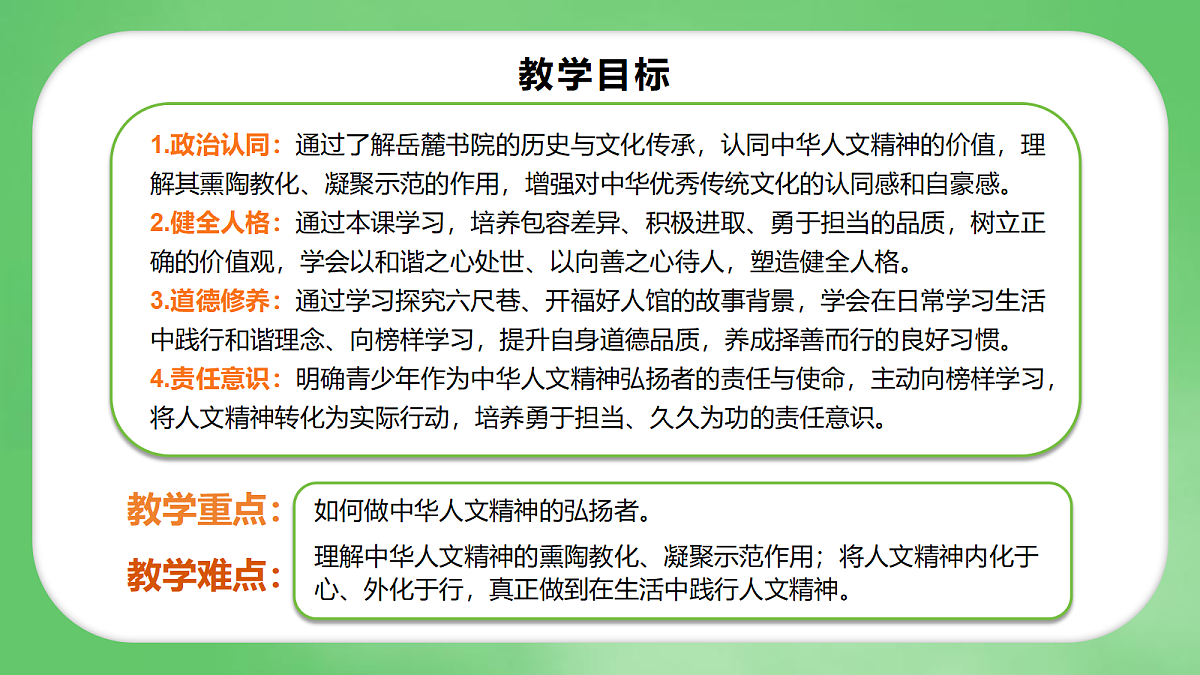 教学目标

1.政治认同：通过了解岳麓书院的历史与文化传承，认同中华人文精神的价值，理解其熏陶教化、凝聚示范的作用，增强对中华优秀传统文化的认同感和自豪感。
2.健全人格：通过本课学习，培养包容差异、积极进取、勇于担当的品质，树立正确的价值观，学会以和谐之心处世、以向善之心待人，塑造健全人格。
3.道德修养：通过学习探究六尺巷、开福好人馆的故事背景，学会在日常学习生活中践行和谐理念、向榜样学习，提升自身道德品质，养成择善而行的良好习惯。
4.责任意识：明确青少年作为中华人文精神弘扬者的责任与使命，主动向榜样学习，将人文精神转化为实际行动，培养勇于担当、久久为功的责任意识。

教学重点：如何做中华人文精神的弘扬者。

教学难点：理解中华人文精神的熏陶教化、凝聚示范作用；将人文精神内化于心、外化于行，真正做到在生活中践行人文精神。